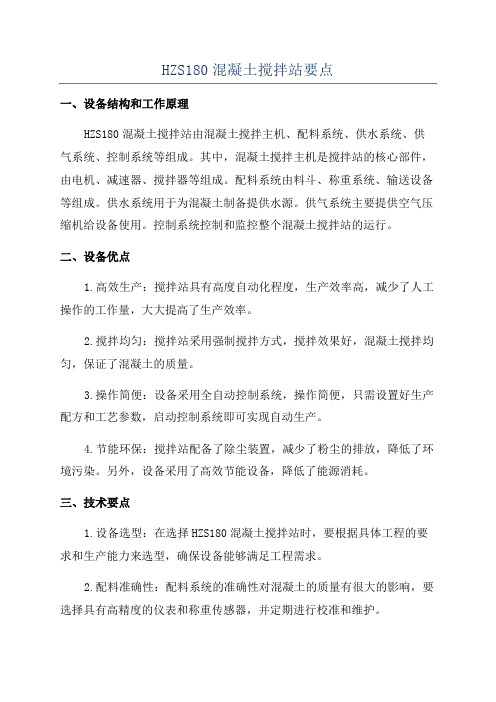 HZS180 混凝土搅拌站要点

一、设备结构和工作原理

HZS180 混凝土搅拌站由混凝土搅拌主机、配料系统、供水系统、供气系统、控制系统等组成。其中，混凝土搅拌主机是搅拌站的核心部件，由电机、减速器、搅拌器等组成。配料系统由料斗、称重系统、输送设备等组成。供水系统用于为混凝土制备提供水源。供气系统主要提供空气压缩机给设备使用。控制系统控制和监控整个混凝土搅拌站的运行。

二、设备优点

1.高效生产：搅拌站具有高度自动化程度，生产效率高，减少了人工操作的工作量，大大提高了生产效率。

2.搅拌均匀：搅拌站采用强制搅拌方式，搅拌效果好，混凝土搅拌均匀，保证了混凝土的质量。

3.操作简便：设备采用全自动控制系统，操作简便，只需设置好生产配方和工艺参数，启动控制系统即可实现自动生产。

4.节能环保：搅拌站配备了除尘装置，减少了粉尘的排放，降低了环境污染。另外，设备采用了高效节能设备，降低了能源消耗。

三、技术要点

1.设备选型：在选择 HZS180 混凝土搅拌站时，要根据具体工程的要求和生产能力来选型，确保设备能够满足工程需求。

2.配料准确性：配料系统的准确性对混凝土的质量有很大的影响，要选择具有高精度的仪表和称重传感器，并定期进行校准和维护。